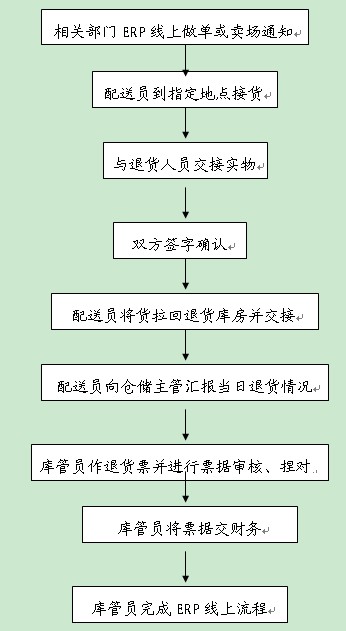 相关部门 ERP 线上做单或卖场通知

配送员到指定地点接货

与退货人员交接实物

双方签字确认

配送员将货拉回退货库房并交接

配送员向仓储主管汇报当日退货情况

库管员作退货票并进行票据审核、捏对

库管员将票据交财务

库管员完成 ERP 线上流程